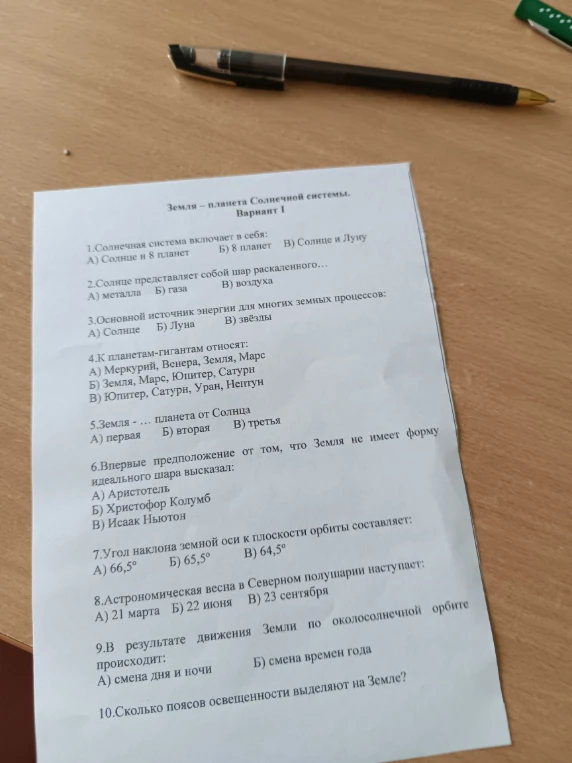 Земля – планета Солнечной системы.
Вариант I

1.Солнечная система включает в себя:
А) Солнце и 8 планет Б) 8 планет В) Солнце и Луну

2.Солнце представляет собой шар раскаленного…
А) металла Б) газа В) воздуха

3.Основной источник энергии для многих земных процессов:
А) Солнце Б) Луна В) звёзды

4.К планетам-гигантам относят:
А) Меркурий, Венера, Земля, Марс
Б) Земля, Марс, Юпитер, Сатурн
В) Юпитер, Сатурн, Уран, Нептун

5.Земля - … планета от Солнца
А) первая Б) вторая В) третья

6.Впервые предположение от том, что Земля не имеет форму идеального шара высказал:
А) Аристотель
Б) Христофор Колумб
В) Исаак Ньютон

7.Угол наклона земной оси к плоскости орбиты составляет:
А) 66,5° Б) 65,5° В) 64,5°

8.Астрономическая весна в Северном полушарии наступает:
А) 21 марта Б) 22 июня В) 23 сентября

9.В результате движения Земли по околосолнечной орбите происходит:
А) смена дня и ночи Б) смена времен года

10.Сколько поясов освещенности выделяют на Земле?